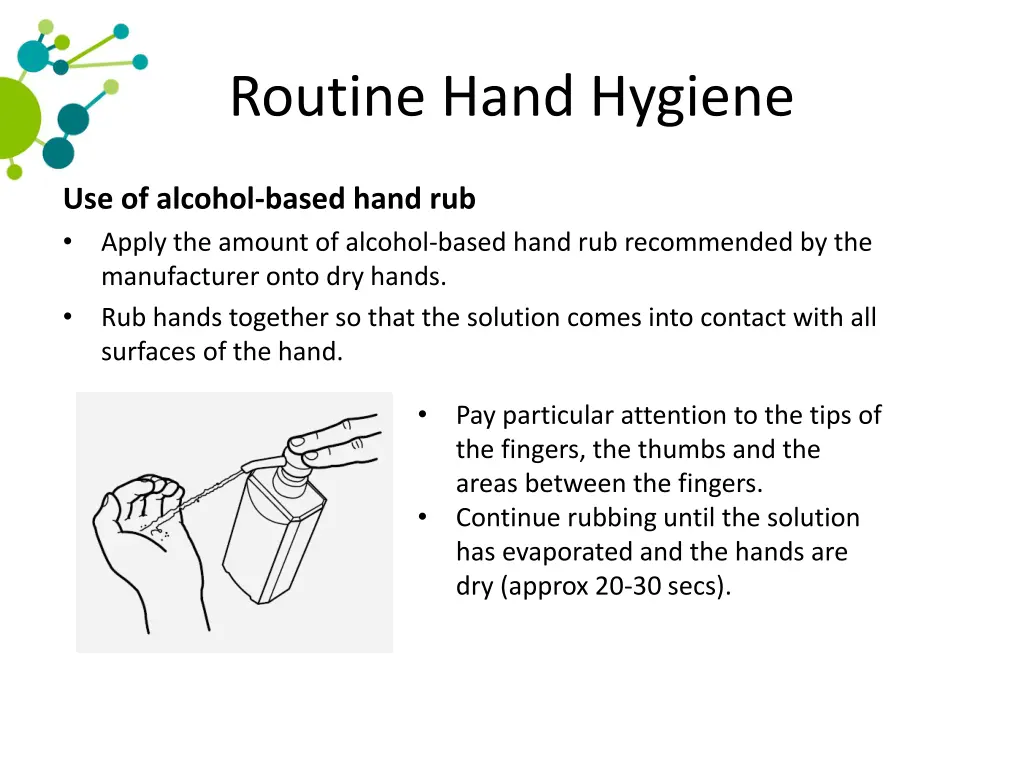 Routine Hand Hygiene

Use of alcohol-based hand rub
• Apply the amount of alcohol-based hand rub recommended by the manufacturer onto dry hands.
• Rub hands together so that the solution comes into contact with all surfaces of the hand.

• Pay particular attention to the tips of the fingers, the thumbs and the areas between the fingers.
• Continue rubbing until the solution has evaporated and the hands are dry (approx 20-30 secs).